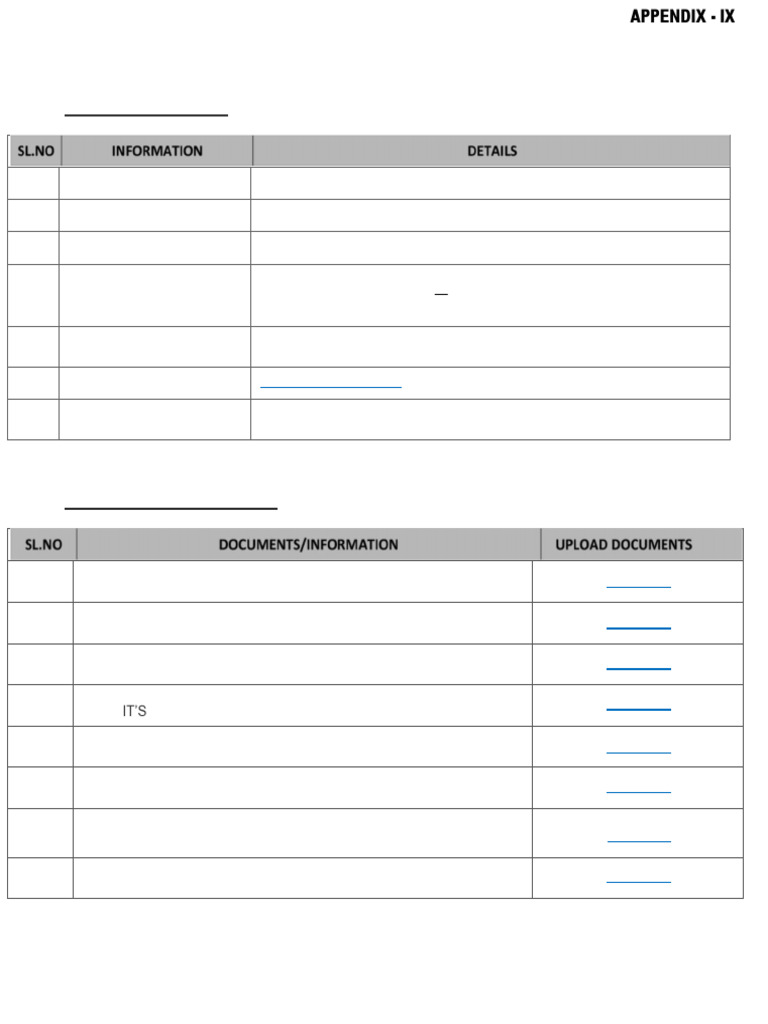 APPENDIX - IX

| SL.NO | INFORMATION | DETAILS |
|---|---|---|
| | | |
| | | |
| | | |
| | | |
| | | |
| | | |
| | | |

| SL.NO | DOCUMENTS/INFORMATION | UPLOAD DOCUMENTS |
|---|---|---|
| | | |
| | | |
| | | |
| | IT'S | |
| | | |
| | | |
| | | |
| | | |